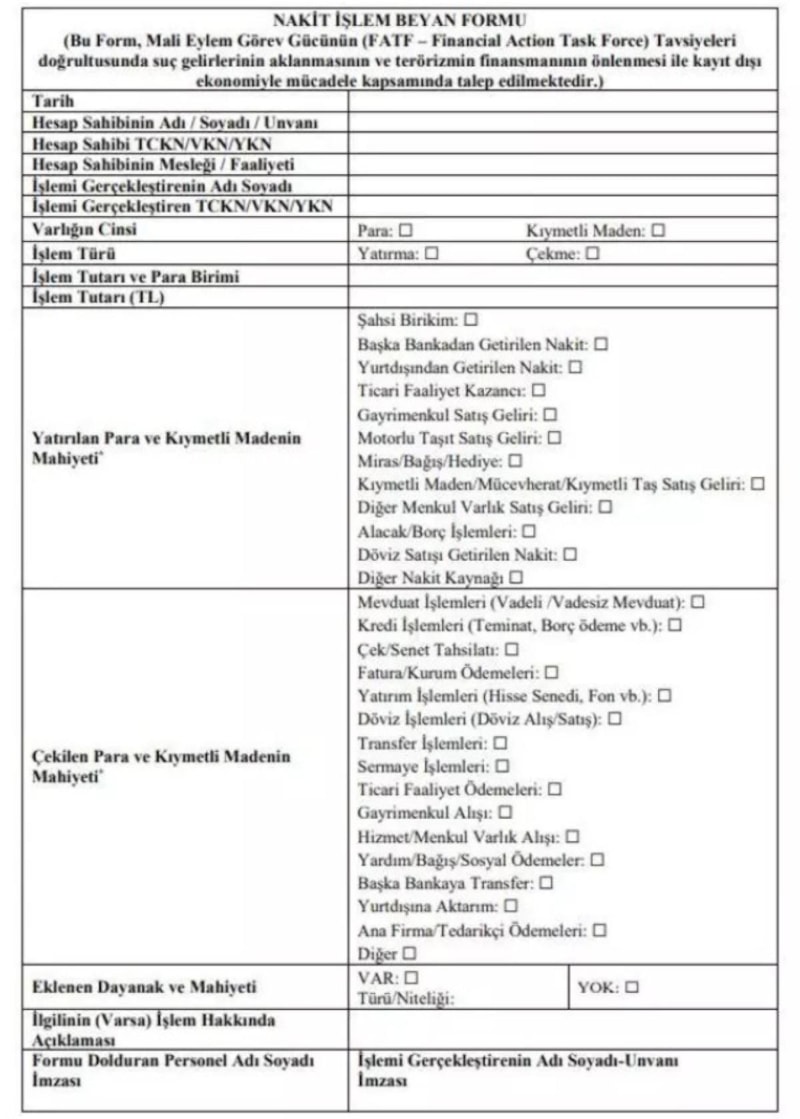 NAKİT İŞLEM BEYAN FORMU
(Bu Form, Mali Eylem Görev Gücünün (FATF – Financial Action Task Force) Tavsiyeleri doğrultusunda suç gelirlerinin aklanmasının ve terörizmin finansmanının önlenmesi ile kayıt dışı ekonomiyle mücadele kapsamında talep edilmektedir.)

| | |
|---|---|
| Tarih | |
| Hesap Sahibinin Adı / Soyadı / Unvanı | |
| Hesap Sahibi TCKN/VKN/YKN | |
| Hesap Sahibinin Mesleği / Faaliyeti | |
| İşlemi Gerçekleştirenin Adı Soyadı | |
| İşlemi Gerçekleştiren TCKN/VKN/YKN | |
| Varlığın Cinsi | Para: ☐ Kıymetli Maden: ☐ |
| İşlem Türü | Yatırma: ☐ Çekme: ☐ |
| İşlem Tutarı ve Para Birimi | |
| İşlem Tutarı (TL) | |
| Yatırılan Para ve Kıymetli Madenin Mahiyeti* | Şahsi Birikim: ☐ Başka Bankadan Getirilen Nakit: ☐ Yurtdışından Getirilen Nakit: ☐ Ticari Faaliyet Kazancı: ☐ Gayrimenkul Satış Geliri: ☐ Motorlu Taşıt Satış Geliri: ☐ Miras/Bağış/Hediye: ☐ Kıymetli Maden/Mücevherat/Kıymetli Taş Satış Geliri: ☐ Diğer Menkul Varlık Satış Geliri: ☐ Alacak/Borç İşlemleri: ☐ Döviz Satışı Getirilen Nakit: ☐ Diğer Nakit Kaynağı ☐ |
| Çekilen Para ve Kıymetli Madenin Mahiyeti* | Mevduat İşlemleri (Vadeli /Vadesiz Mevduat): ☐ Kredi İşlemleri (Teminat, Borç ödeme vb.): ☐ Çek/Senet Tahsilatı: ☐ Fatura/Kurum Ödemeleri: ☐ Yatırım İşlemleri (Hisse Senedi, Fon vb.): ☐ Döviz İşlemleri (Döviz Alış/Satış): ☐ Transfer İşlemleri: ☐ Sermaye İşlemleri: ☐ Ticari Faaliyet Ödemeleri: ☐ Gayrimenkul Alışı: ☐ Hizmet/Menkul Varlık Alışı: ☐ Yardım/Bağış/Sosyal Ödemeler: ☐ Başka Bankaya Transfer: ☐ Yurtdışına Aktarım: ☐ Ana Firma/Tedarikçi Ödemeleri: ☐ Diğer ☐ |
| Eklenen Dayanak ve Mahiyeti | VAR: ☐ Türü/Niteliği: YOK: ☐ |
| İlgilinin (Varsa) İşlem Hakkında Açıklaması | |
| Formu Dolduran Personel Adı Soyadı İmzası | İşlemi Gerçekleştirenin Adı Soyadı-Unvanı İmzası |